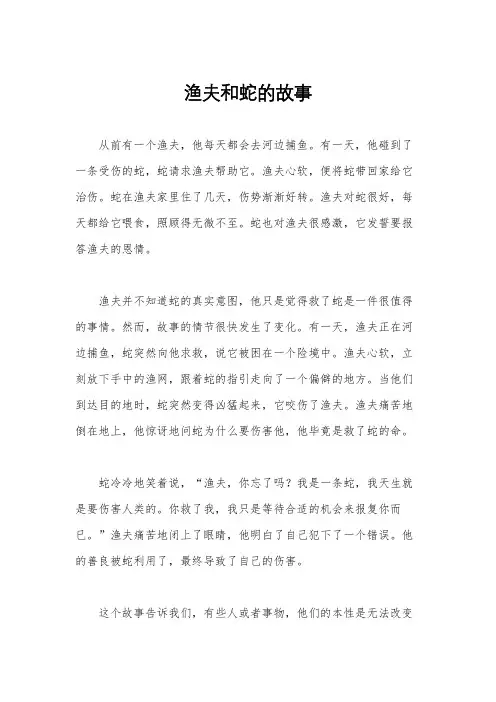 渔夫和蛇的故事

从前有一个渔夫，他每天都会去河边捕鱼。有一天，他碰到了一条受伤的蛇，蛇请求渔夫帮助它。渔夫心软，便将蛇带回家给它治伤。蛇在渔夫家里住了几天，伤势渐渐好转。渔夫对蛇很好，每天都给它喂食，照顾得无微不至。蛇也对渔夫很感激，它发誓要报答渔夫的恩情。

渔夫并不知道蛇的真实意图，他只是觉得救了蛇是一件很值得的事情。然而，故事的情节很快发生了变化。有一天，渔夫正在河边捕鱼，蛇突然向他求救，说它被困在一个险境中。渔夫心软，立刻放下手中的渔网，跟着蛇的指引走向了一个偏僻的地方。当他们到达目的地时，蛇突然变得凶猛起来，它咬伤了渔夫。渔夫痛苦地倒在地上，他惊讶地问蛇为什么要伤害他，他毕竟是救了蛇的命。

蛇冷冷地笑着说，“渔夫，你忘了吗？我是一条蛇，我天生就是要伤害人类的。你救了我，我只是等待合适的机会来报复你而已。”渔夫痛苦地闭上了眼睛，他明白了自己犯下了一个错误。他的善良被蛇利用了，最终导致了自己的伤害。

这个故事告诉我们，有些人或者事物，他们的本性是无法改变